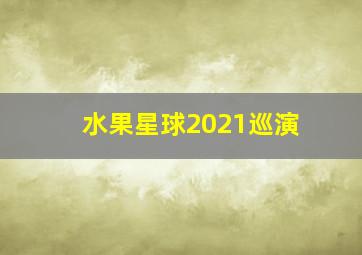 水果星球2021巡演